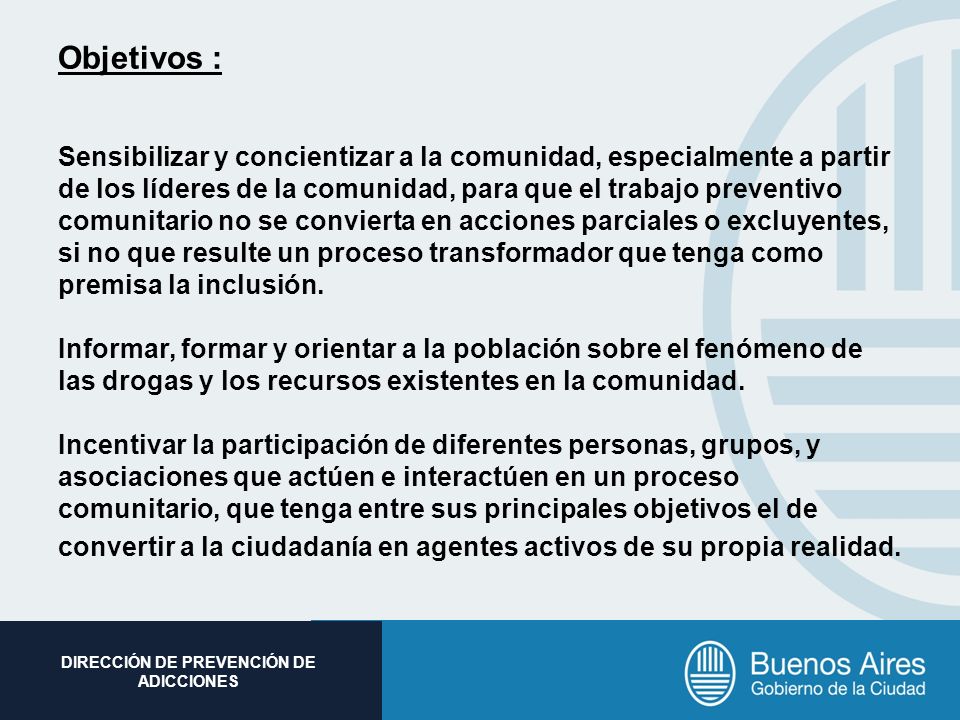 Objetivos :

Sensibilizar y concientizar a la comunidad, especialmente a partir de los líderes de la comunidad, para que el trabajo preventivo comunitario no se convierta en acciones parciales o excluyentes, si no que resulte un proceso transformador que tenga como premisa la inclusión.

Informar, formar y orientar a la población sobre el fenómeno de las drogas y los recursos existentes en la comunidad.

Incentivar la participación de diferentes personas, grupos, y asociaciones que actúen e interactúen en un proceso comunitario, que tenga entre sus principales objetivos el de convertir a la ciudadanía en agentes activos de su propia realidad.

DIRECCIÓN DE PREVENCIÓN DE ADICCIONES

Buenos Aires
Gobierno de la Ciudad